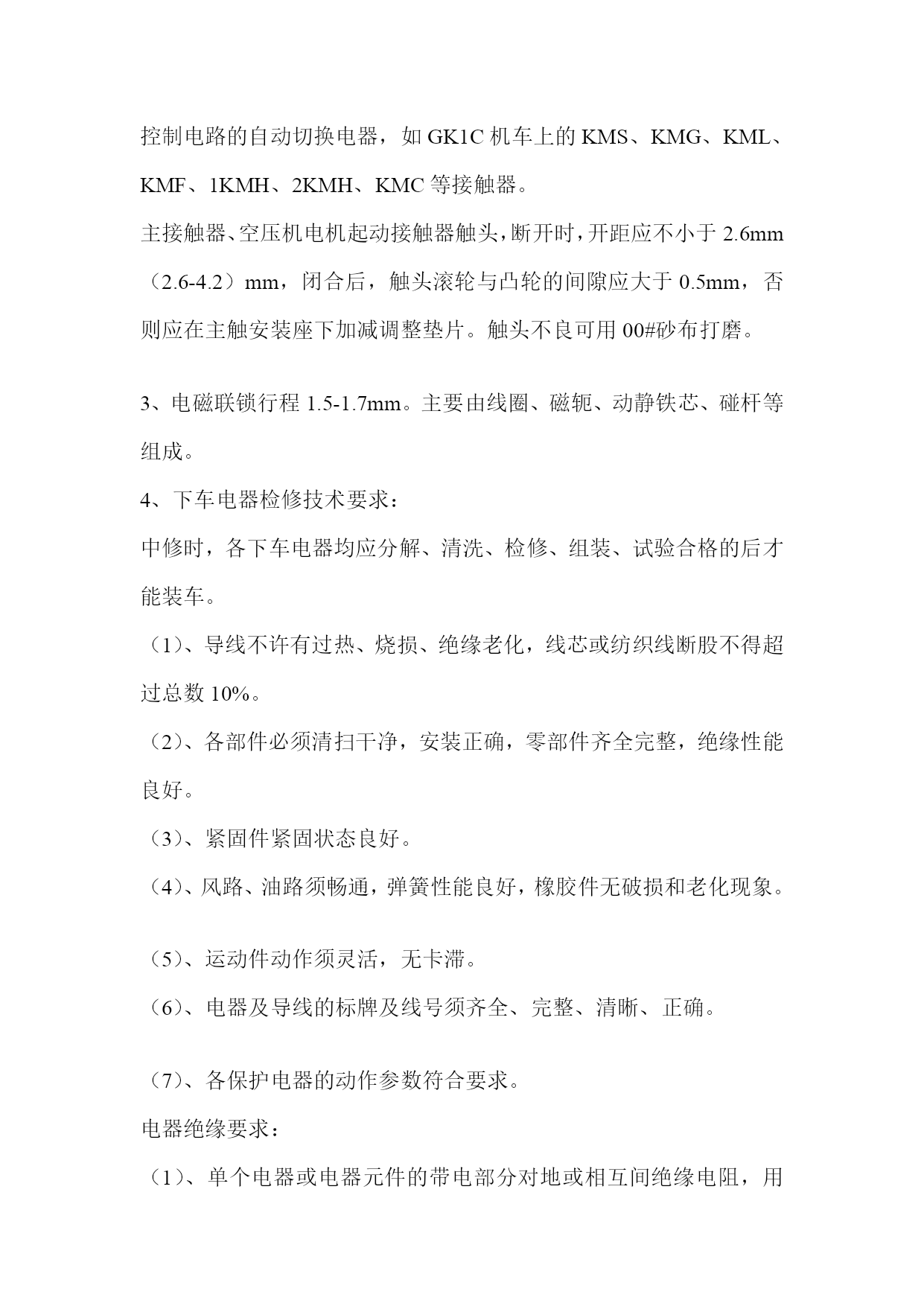 控制电路的自动切换电器，如 GK1C 机车上的 KMS、KMG、KML、KMF、1KMH、2KMH、KMC 等接触器。

主接触器、空压机电机起动接触器触头，断开时，开距应不小于 2.6mm（2.6-4.2）mm，闭合后，触头滚轮与凸轮的间隙应大于 0.5mm，否则应在主触安装座下加减调整垫片。触头不良可用 00#砂布打磨。

3、电磁联锁行程 1.5-1.7mm。主要由线圈、磁轭、动静铁芯、碰杆等组成。

4、下车电器检修技术要求：

中修时，各下车电器均应分解、清洗、检修、组装、试验合格的后才能装车。

（1）、导线不许有过热、烧损、绝缘老化，线芯或纺织线断股不得超过总数 10%。

（2）、各部件必须清扫干净，安装正确，零部件齐全完整，绝缘性能良好。

（3）、紧固件紧固状态良好。

（4）、风路、油路须畅通，弹簧性能良好，橡胶件无破损和老化现象。

（5）、运动件动作须灵活，无卡滞。

（6）、电器及导线的标牌及线号须齐全、完整、清晰、正确。

（7）、各保护电器的动作参数符合要求。

电器绝缘要求：

（1）、单个电器或电器元件的带电部分对地或相互间绝缘电阻，用